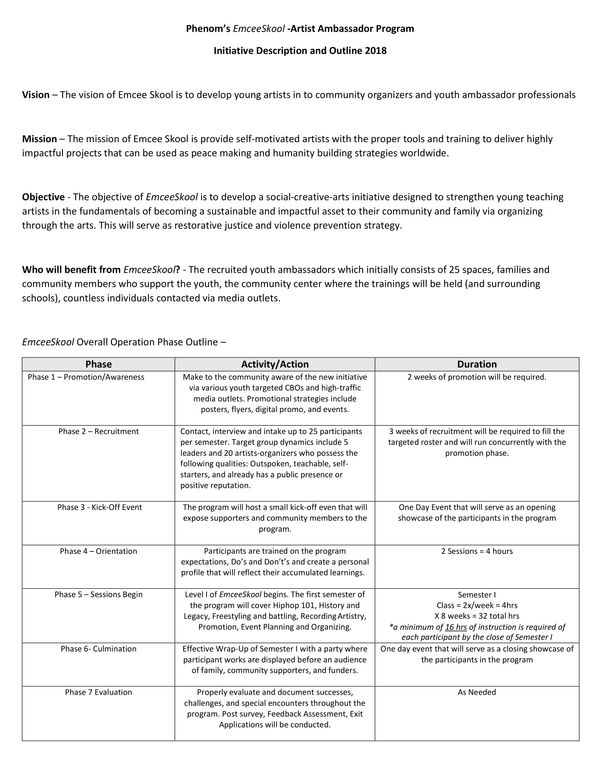 Phenom's EmceeSkool -Artist Ambassador Program

Initiative Description and Outline 2018

Vision – The vision of Emcee Skool is to develop young artists in to community organizers and youth ambassador professionals

Mission – The mission of Emcee Skool is provide self-motivated artists with the proper tools and training to deliver highly impactful projects that can be used as peace making and humanity building strategies worldwide.

Objective - The objective of EmceeSkool is to develop a social-creative-arts initiative designed to strengthen young teaching artists in the fundamentals of becoming a sustainable and impactful asset to their community and family via organizing through the arts. This will serve as restorative justice and violence prevention strategy.

Who will benefit from EmceeSkool? - The recruited youth ambassadors which initially consists of 25 spaces, families and community members who support the youth, the community center where the trainings will be held (and surrounding schools), countless individuals contacted via media outlets.

EmceeSkool Overall Operation Phase Outline –

| Phase | Activity/Action | Duration |
|---|---|---|
| Phase 1 – Promotion/Awareness | Make to the community aware of the new initiative via various youth targeted CBOs and high-traffic media outlets. Promotional strategies include posters, flyers, digital promo, and events. | 2 weeks of promotion will be required. |
| Phase 2 – Recruitment | Contact, interview and intake up to 25 participants per semester. Target group dynamics include 5 leaders and 20 artists-organizers who possess the following qualities: Outspoken, teachable, self-starters, and already has a public presence or positive reputation. | 3 weeks of recruitment will be required to fill the targeted roster and will run concurrently with the promotion phase. |
| Phase 3 - Kick-Off Event | The program will host a small kick-off even that will expose supporters and community members to the program. | One Day Event that will serve as an opening showcase of the participants in the program |
| Phase 4 – Orientation | Participants are trained on the program expectations, Do's and Don't's and create a personal profile that will reflect their accumulated learnings. | 2 Sessions = 4 hours |
| Phase 5 – Sessions Begin | Level I of EmceeSkool begins. The first semester of the program will cover Hiphop 101, History and Legacy, Freestyling and battling, Recording Artistry, Promotion, Event Planning and Organizing. | Semester I Class = 2x/week = 4hrs X 8 weeks = 32 total hrs *a minimum of 16 hrs of instruction is required of each participant by the close of Semester I |
| Phase 6- Culmination | Effective Wrap-Up of Semester I with a party where participant works are displayed before an audience of family, community supporters, and funders. | One day event that will serve as a closing showcase of the participants in the program |
| Phase 7 Evaluation | Properly evaluate and document successes, challenges, and special encounters throughout the program. Post survey, Feedback Assessment, Exit Applications will be conducted. | As Needed |